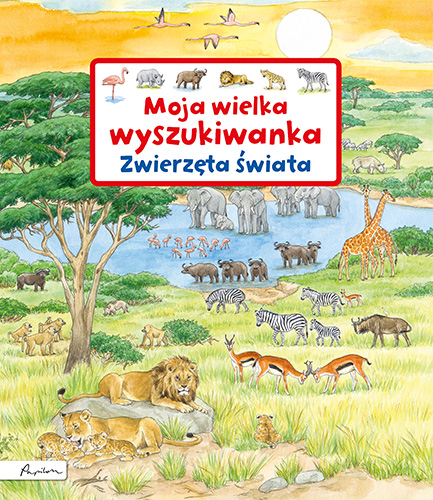 Moja wielka wyszukiwanka
Zwierzęta świata

Papilon